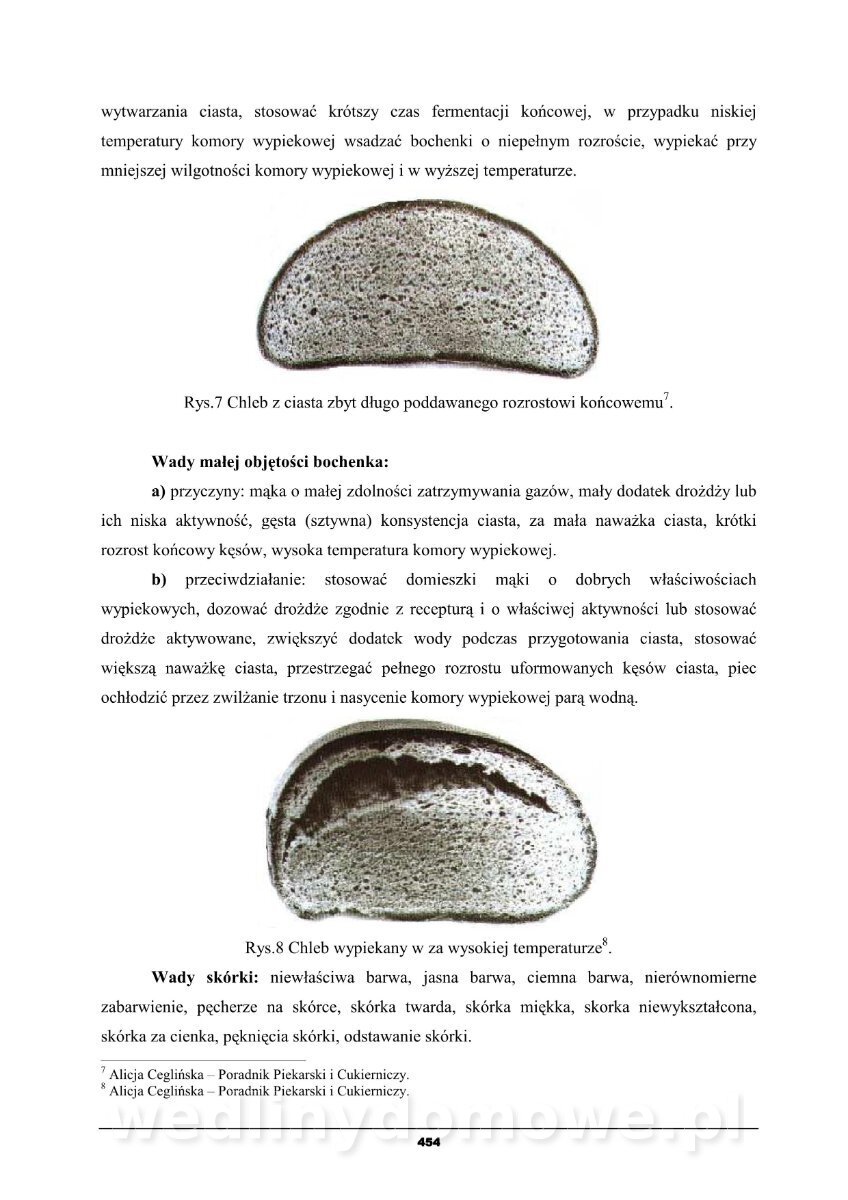 wytwarzania ciasta, stosować krótszy czas fermentacji końcowej, w przypadku niskiej temperatury komory wypiekowej wsadzać bochenki o niepełnym rozroście, wypiekać przy mniejszej wilgotności komory wypiekowej i w wyższej temperaturze.

Rys.7 Chleb z ciasta zbyt długo poddawanego rozrostowi końcowemu$^7$.

Wady małej objętości bochenka:

a) przyczyny: mąka o małej zdolności zatrzymywania gazów, mały dodatek drożdży lub ich niska aktywność, gęsta (sztywna) konsystencja ciasta, za mała naważka ciasta, krótki rozrost końcowy kęsów, wysoka temperatura komory wypiekowej.

b) przeciwdziałanie: stosować domieszki mąki o dobrych właściwościach wypiekowych, dozować drożdże zgodnie z recepturą i o właściwej aktywności lub stosować drożdże aktywowane, zwiększyć dodatek wody podczas przygotowania ciasta, stosować większą naważkę ciasta, przestrzegać pełnego rozrostu uformowanych kęsów ciasta, piec ochłodzić przez zwilżanie trzonu i nasycenie komory wypiekowej parą wodną.

Rys.8 Chleb wypiekany w za wysokiej temperaturze$^8$.

Wady skórki: niewłaściwa barwa, jasna barwa, ciemna barwa, nierównomierne zabarwienie, pęcherze na skórce, skórka twarda, skórka miękka, skorka niewykształcona, skórka za cienka, pęknięcia skórki, odstawanie skórki.

$^7$ Alicja Ceglińska – Poradnik Piekarski i Cukierniczy.
$^8$ Alicja Ceglińska – Poradnik Piekarski i Cukierniczy.

wedlinydomowe.pl

454